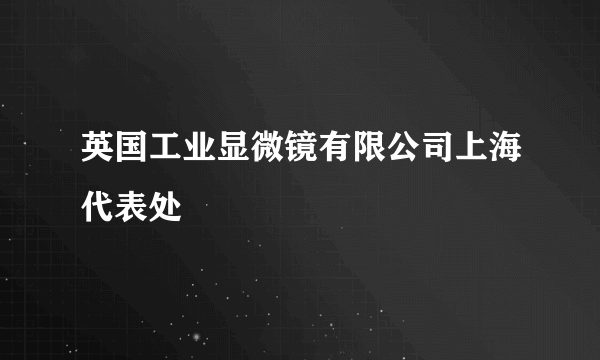 英国工业显微镜有限公司上海代表处